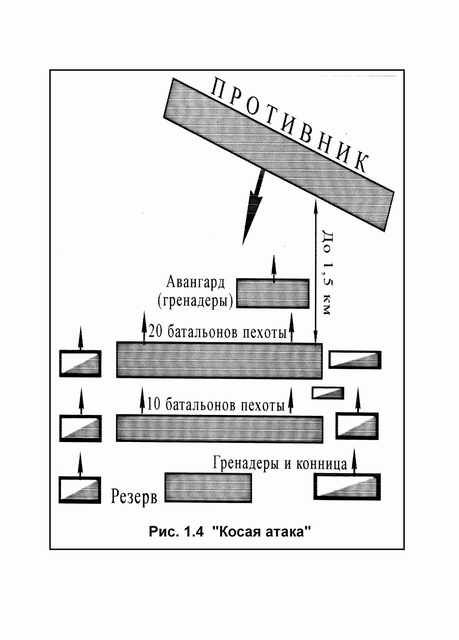 ПРОТИВНИК

До 1,5 км

Авангард (гренадеры)

20 батальонов пехоты

10 батальонов пехоты

Гренадеры и конница

Резерв

Рис. 1.4 "Косая атака"